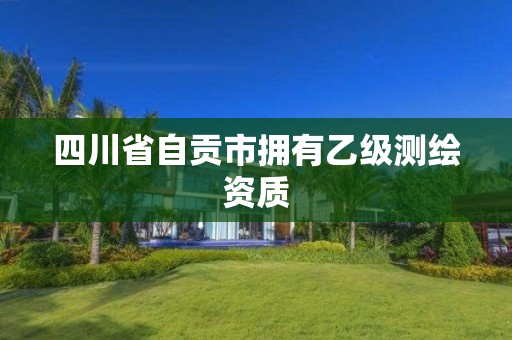 四川省自贡市拥有乙级测绘资质